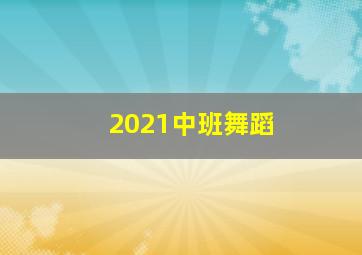 2021中班舞蹈